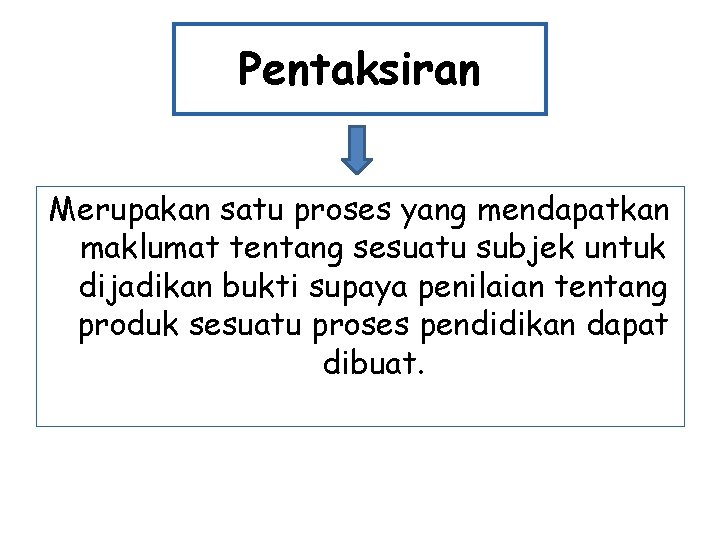 Pentaksiran

Merupakan satu proses yang mendapatkan maklumat tentang sesuatu subjek untuk dijadikan bukti supaya penilaian tentang produk sesuatu proses pendidikan dapat dibuat.